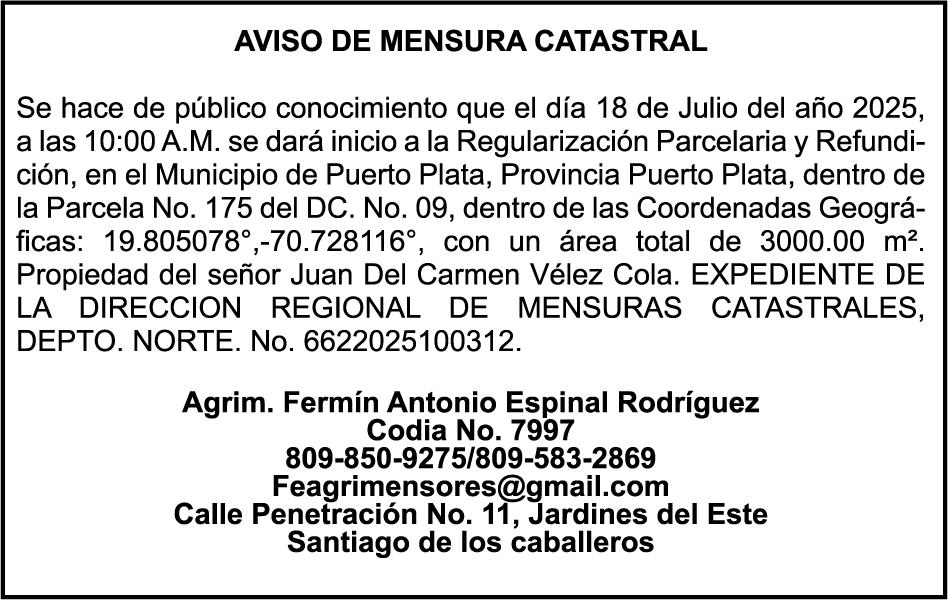 AVISO DE MENSURA CATASTRAL

Se hace de público conocimiento que el día 18 de Julio del año 2025, a las 10:00 A.M. se dará inicio a la Regularización Parcelaria y Refundición, en el Municipio de Puerto Plata, Provincia Puerto Plata, dentro de la Parcela No. 175 del DC. No. 09, dentro de las Coordenadas Geográficas: 19.805078°,-70.728116°, con un área total de 3000.00 m². Propiedad del señor Juan Del Carmen Vélez Cola. EXPEDIENTE DE LA DIRECCION REGIONAL DE MENSURAS CATASTRALES, DEPTO. NORTE. No. 6622025100312.

Agrim. Fermín Antonio Espinal Rodríguez
Codia No. 7997
809-850-9275/809-583-2869
Feagrimensores@gmail.com
Calle Penetración No. 11, Jardines del Este
Santiago de los caballeros